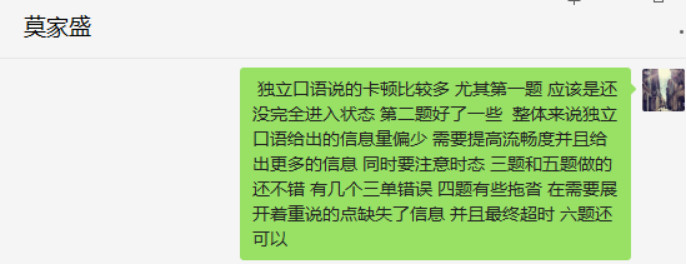 莫家盛

独立口语说的卡顿比较多 尤其第一题 应该是还没完全进入状态 第二题好了一些 整体来说独立口语给出的信息量偏少 需要提高流畅度并且给出更多的信息 同时要注意时态 三题和五题做的还不错 有几个三单错误 四题有些拖沓 在需要展开着重说的点缺失了信息 并且最终超时 六题还可以